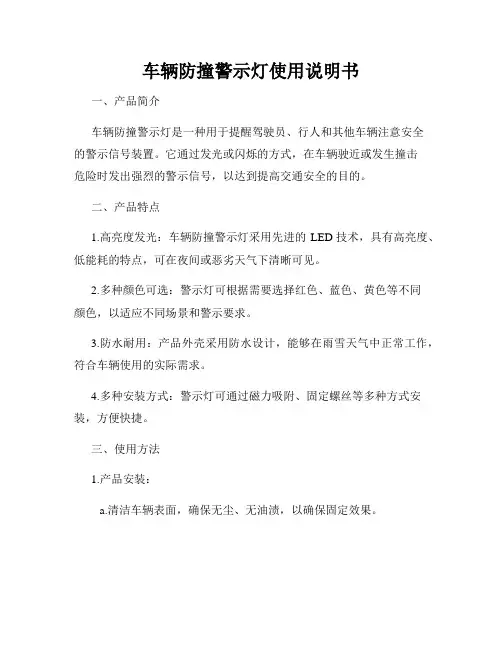 车辆防撞警示灯使用说明书

一、产品简介

车辆防撞警示灯是一种用于提醒驾驶员、行人和其他车辆注意安全的警示信号装置。它通过发光或闪烁的方式，在车辆驶近或发生撞击危险时发出强烈的警示信号，以达到提高交通安全的目的。

二、产品特点

1.高亮度发光：车辆防撞警示灯采用先进的 LED 技术，具有高亮度、低能耗的特点，可在夜间或恶劣天气下清晰可见。

2.多种颜色可选：警示灯可根据需要选择红色、蓝色、黄色等不同颜色，以适应不同场景和警示要求。

3.防水耐用：产品外壳采用防水设计，能够在雨雪天气中正常工作，符合车辆使用的实际需求。

4.多种安装方式：警示灯可通过磁力吸附、固定螺丝等多种方式安装，方便快捷。

三、使用方法

1.产品安装：

a.清洁车辆表面，确保无尘、无油渍，以确保固定效果。